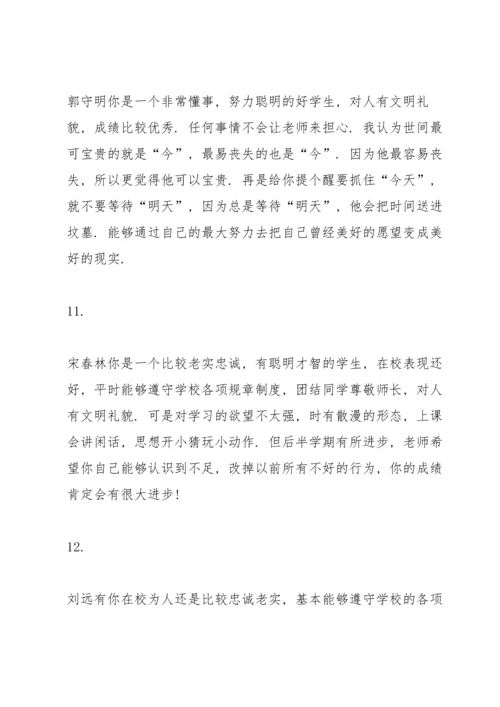 郭守明你是一个非常懂事，努力聪明的好学生，对人有文明礼貌，成绩比较优秀．任何事情不会让老师来担心．我认为世间最可宝贵的就是“今”，最易丧失的也是“今”．因为他最容易丧失，所以更觉得他可以宝贵．再是给你提个醒要抓住“今天”，就不要等待“明天”，因为总是等待“明天”，他会把时间送进坟墓．能够通过自己的最大努力去把自己曾经美好的愿望变成美好的现实．

11.

宋春林你是一个比较老实忠诚，有聪明才智的学生，在校表现还好，平时能够遵守学校各项规章制度，团结同学尊敬师长，对人有文明礼貌．可是对学习的欲望不太强，时有散漫的形态，上课会讲闲话，思想开小猜玩小动作．但后半学期有所进步，老师希望你自己能够认识到不足，改掉以前所有不好的行为，你的成绩肯定会有很大进步！

12.

刘远有你在校为人还是比较忠诚老实，基本能够遵守学校的各项